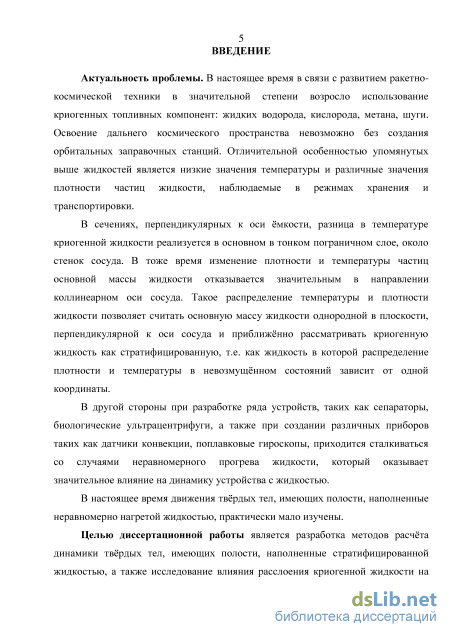 5
ВВЕДЕНИЕ

Актуальность проблемы. В настоящее время в связи с развитием ракетно-космической техники в значительной степени возросло использование криогенных топливных компонент: жидких водорода, кислорода, метана, шуги. Освоение дальнего космического пространства невозможно без создания орбитальных заправочных станций. Отличительной особенностью упомянутых выше жидкостей является низкие значения температуры и различные значения плотности частиц жидкости, наблюдаемые в режимах хранения и транспортировки.

В сечениях, перпендикулярных к оси ёмкости, разница в температуре криогенной жидкости реализуется в основном в тонком пограничном слое, около стенок сосуда. В тоже время изменение плотности и температуры частиц основной массы жидкости отказывается значительным в направлении коллинеарном оси сосуда. Такое распределение температуры и плотности жидкости позволяет считать основную массу жидкости однородной в плоскости, перпендикулярной к оси сосуда и приближённо рассматривать криогенную жидкость как стратифицированную, т.е. как жидкость в которой распределение плотности и температуры в невозмущённом состояний зависит от одной координаты.

В другой стороны при разработке ряда устройств, таких как сепараторы, биологические ультрацентрифуги, а также при создании различных приборов таких как датчики конвекции, поплавковые гироскопы, приходится сталкиваться со случаями неравномерного прогрева жидкости, который оказывает значительное влияние на динамику устройства с жидкостью.

В настоящее время движения твёрдых тел, имеющих полости, наполненные неравномерно нагретой жидкостью, практически мало изучены.

Целью диссертационной работы является разработка методов расчёта динамики твёрдых тел, имеющих полости, наполненные стратифицированной жидкостью, а также исследование влияния расслоения криогенной жидкости на

dsLib.net
библиотека диссертаций